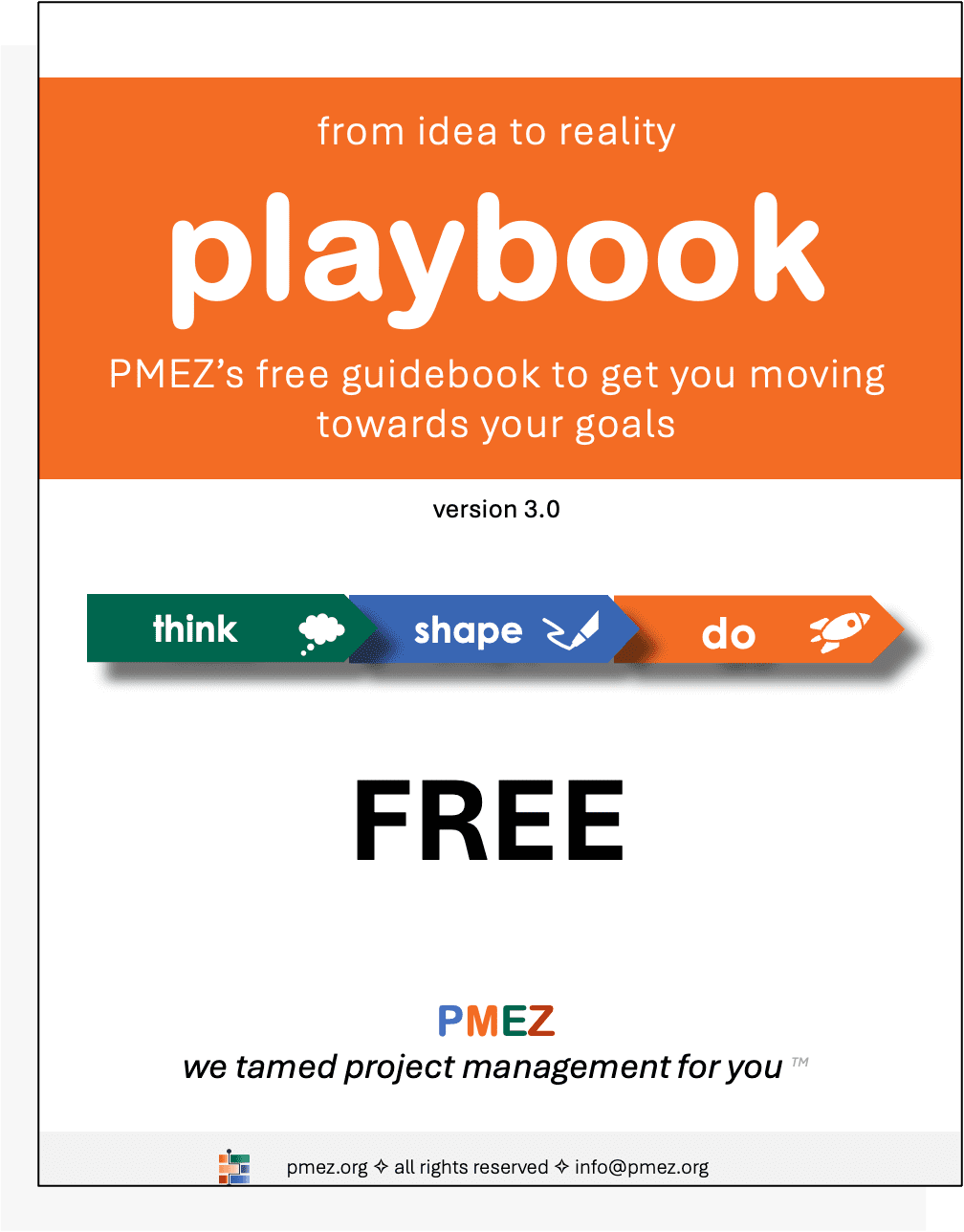 from idea to reality

playbook

PMEZ's free guidebook to get you moving towards your goals

version 3.0

think

shape

do

FREE

PMEZ

we tamed project management for you ™

pmez.org ✧ all rights reserved ✧ info@pmez.org